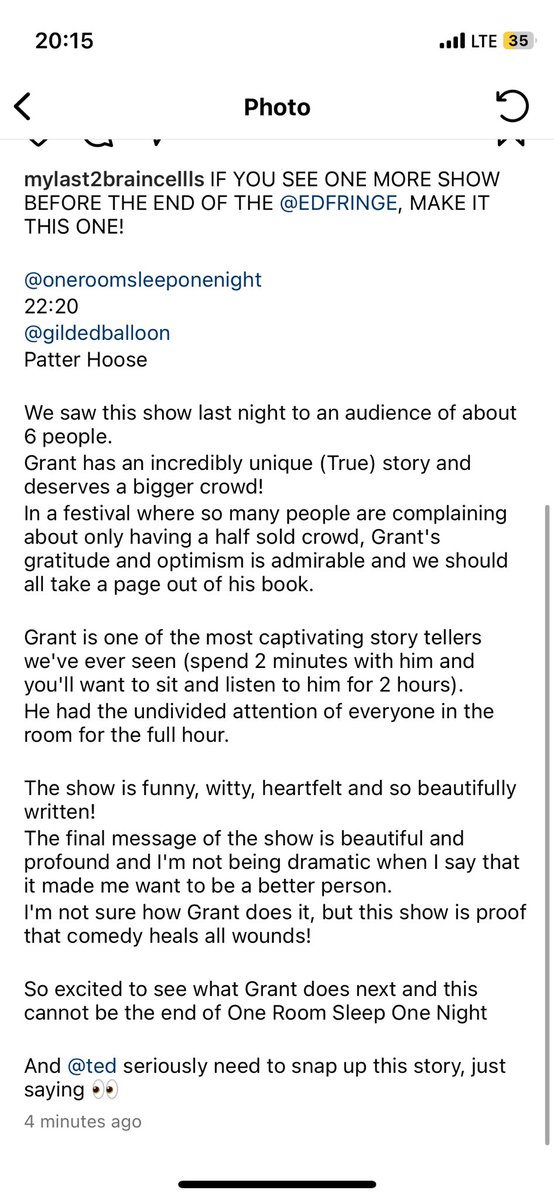 20:15
LTE 35

Photo

mylast2braincellls IF YOU SEE ONE MORE SHOW BEFORE THE END OF THE @EDFRINGE, MAKE IT THIS ONE!

@oneroomsleeponenight
22:20
@gildedballoon
Patter Hoose

We saw this show last night to an audience of about 6 people.
Grant has an incredibly unique (True) story and deserves a bigger crowd!
In a festival where so many people are complaining about only having a half sold crowd, Grant's gratitude and optimism is admirable and we should all take a page out of his book.

Grant is one of the most captivating story tellers we've ever seen (spend 2 minutes with him and you'll want to sit and listen to him for 2 hours).
He had the undivided attention of everyone in the room for the full hour.

The show is funny, witty, heartfelt and so beautifully written!
The final message of the show is beautiful and profound and I'm not being dramatic when I say that it made me want to be a better person.
I'm not sure how Grant does it, but this show is proof that comedy heals all wounds!

So excited to see what Grant does next and this cannot be the end of One Room Sleep One Night

And @ted seriously need to snap up this story, just saying 👀
4 minutes ago